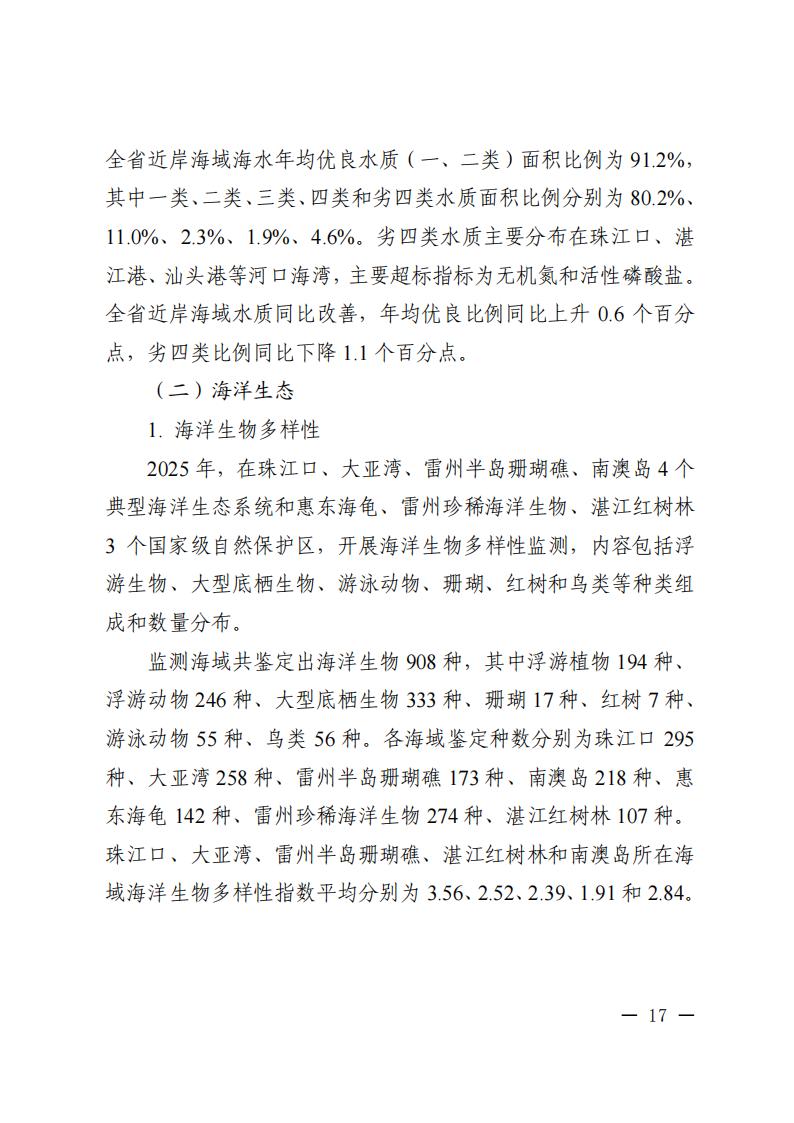 全省近岸海域海水年均优良水质（一、二类）面积比例为 91.2%，其中一类、二类、三类、四类和劣四类水质面积比例分别为 80.2%、11.0%、2.3%、1.9%、4.6%。劣四类水质主要分布在珠江口、湛江港、汕头港等河口海湾，主要超标指标为无机氮和活性磷酸盐。全省近岸海域水质同比改善，年均优良比例同比上升 0.6 个百分点，劣四类比例同比下降 1.1 个百分点。

（二）海洋生态

1. 海洋生物多样性

2025 年，在珠江口、大亚湾、雷州半岛珊瑚礁、南澳岛 4 个典型海洋生态系统和惠东海龟、雷州珍稀海洋生物、湛江红树林 3 个国家级自然保护区，开展海洋生物多样性监测，内容包括浮游生物、大型底栖生物、游泳动物、珊瑚、红树和鸟类等种类组成和数量分布。

监测海域共鉴定出海洋生物 908 种，其中浮游植物 194 种、浮游动物 246 种、大型底栖生物 333 种、珊瑚 17 种、红树 7 种、游泳动物 55 种、鸟类 56 种。各海域鉴定种数分别为珠江口 295 种、大亚湾 258 种、雷州半岛珊瑚礁 173 种、南澳岛 218 种、惠东海龟 142 种、雷州珍稀海洋生物 274 种、湛江红树林 107 种。珠江口、大亚湾、雷州半岛珊瑚礁、湛江红树林和南澳岛所在海域海洋生物多样性指数平均分别为 3.56、2.52、2.39、1.91 和 2.84。

— 17 —